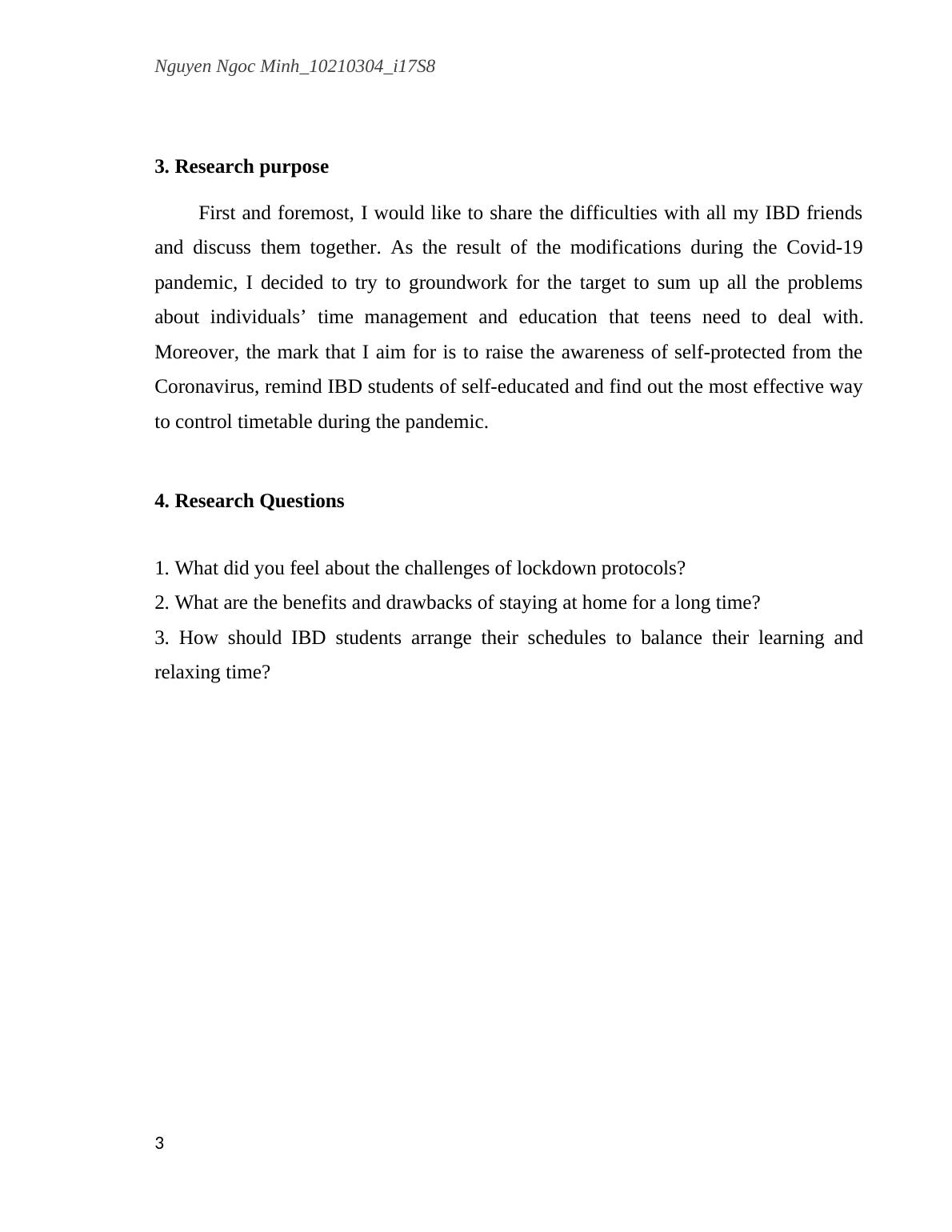 Nguyen Ngoc Minh_10210304_i17S8

3. Research purpose

First and foremost, I would like to share the difficulties with all my IBD friends and discuss them together. As the result of the modifications during the Covid-19 pandemic, I decided to try to groundwork for the target to sum up all the problems about individuals’ time management and education that teens need to deal with. Moreover, the mark that I aim for is to raise the awareness of self-protected from the Coronavirus, remind IBD students of self-educated and find out the most effective way to control timetable during the pandemic.

4. Research Questions

1. What did you feel about the challenges of lockdown protocols?
2. What are the benefits and drawbacks of staying at home for a long time?
3. How should IBD students arrange their schedules to balance their learning and relaxing time?

3